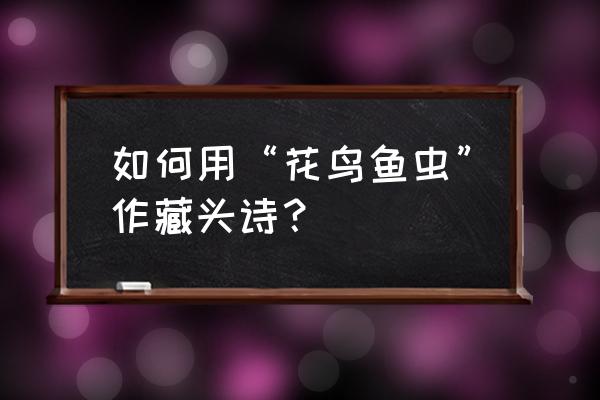 如何用“花鸟鱼虫”作藏头诗?